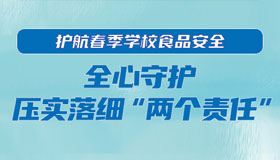 护航春季学校食品安全

全心守护
压实落细“两个责任”